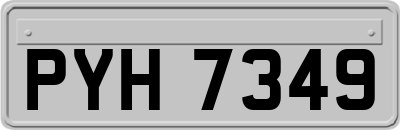 PYH 7349